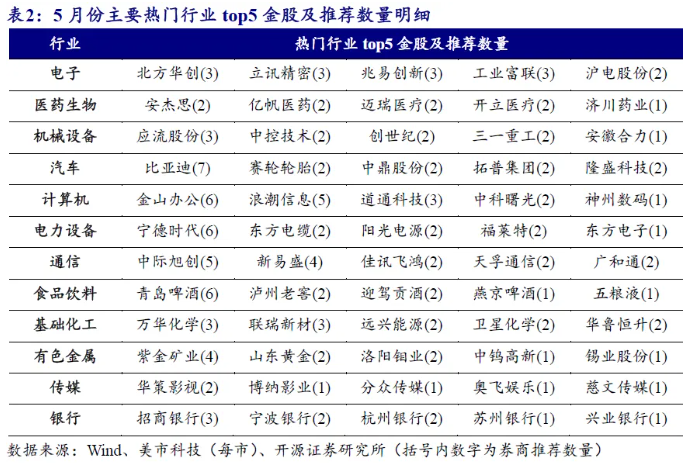 表2：5月份主要热门行业 top5 金股及推荐数量明细

| 行业 | 热门行业 top5 金股及推荐数量 | | | | |
|---|---|---|---|---|---|
| 电子 | 北方华创(3) | 立讯精密(3) | 兆易创新(3) | 工业富联(3) | 沪电股份(2) |
| 医药生物 | 安杰思(2) | 亿帆医药(2) | 迈瑞医疗(2) | 开立医疗(2) | 济川药业(1) |
| 机械设备 | 应流股份(3) | 中控技术(2) | 创世纪(2) | 三一重工(2) | 安徽合力(1) |
| 汽车 | 比亚迪(7) | 赛轮轮胎(2) | 中鼎股份(2) | 拓普集团(2) | 隆盛科技(2) |
| 计算机 | 金山办公(6) | 浪潮信息(5) | 道通科技(3) | 中科曙光(2) | 神州数码(1) |
| 电力设备 | 宁德时代(6) | 东方电缆(2) | 阳光电源(2) | 福莱特(2) | 东方电子(1) |
| 通信 | 中际旭创(5) | 新易盛(4) | 佳讯飞鸿(2) | 天孚通信(2) | 广和通(2) |
| 食品饮料 | 青岛啤酒(6) | 泸州老窖(2) | 迎驾贡酒(2) | 燕京啤酒(1) | 五粮液(1) |
| 基础化工 | 万华化学(3) | 联瑞新材(3) | 远兴能源(2) | 卫星化学(2) | 华鲁恒升(2) |
| 有色金属 | 紫金矿业(4) | 山东黄金(2) | 洛阳钼业(2) | 中钨高新(1) | 锡业股份(1) |
| 传媒 | 华策影视(2) | 博纳影业(1) | 分众传媒(1) | 奥飞娱乐(1) | 慈文传媒(1) |
| 银行 | 招商银行(3) | 宁波银行(2) | 杭州银行(2) | 苏州银行(1) | 兴业银行(1) |

数据来源：Wind、美市科技（每市）、开源证券研究所（括号内数字为券商推荐数量）